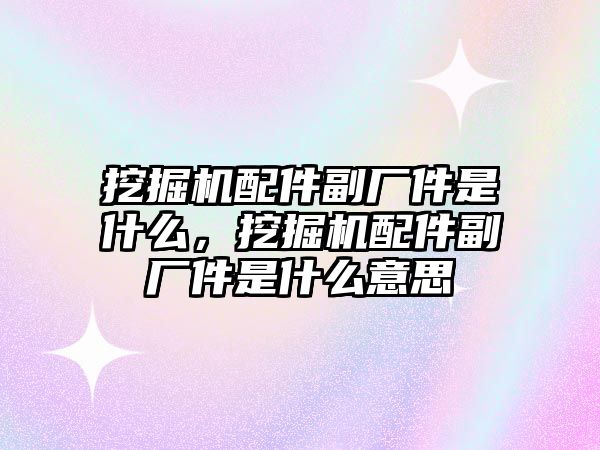 挖掘机配件副厂件是什么，挖掘机配件副厂件是什么意思